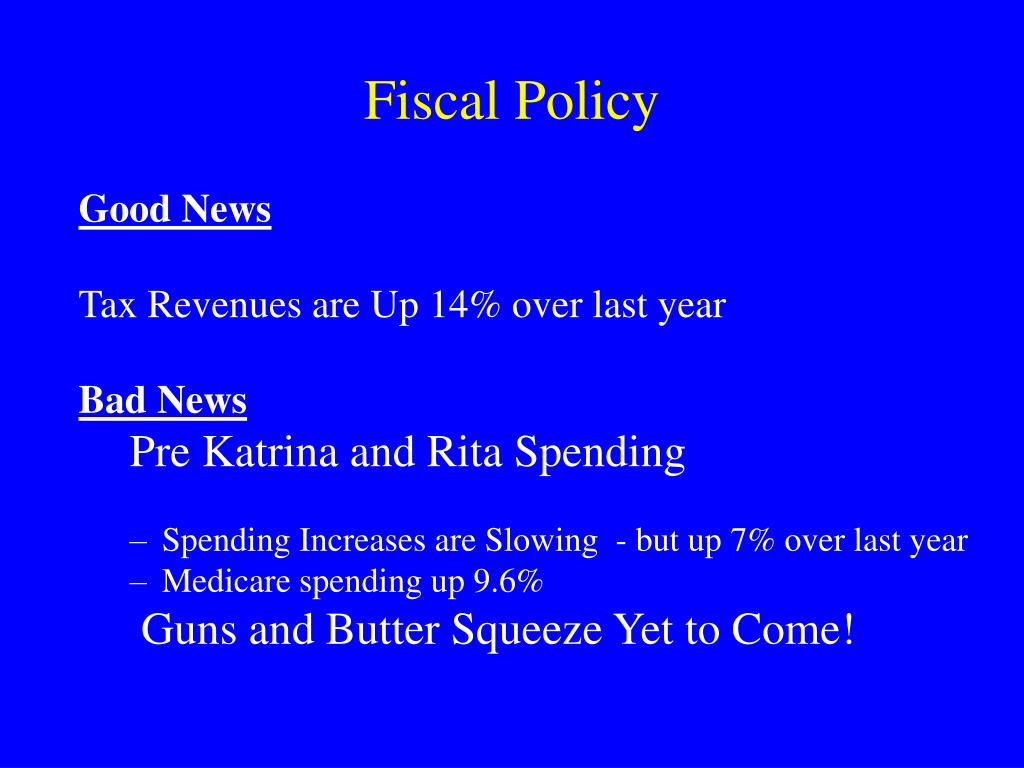 Fiscal Policy

Good News

Tax Revenues are Up 14% over last year

Bad News

Pre Katrina and Rita Spending

– Spending Increases are Slowing - but up 7% over last year
– Medicare spending up 9.6%

Guns and Butter Squeeze Yet to Come!